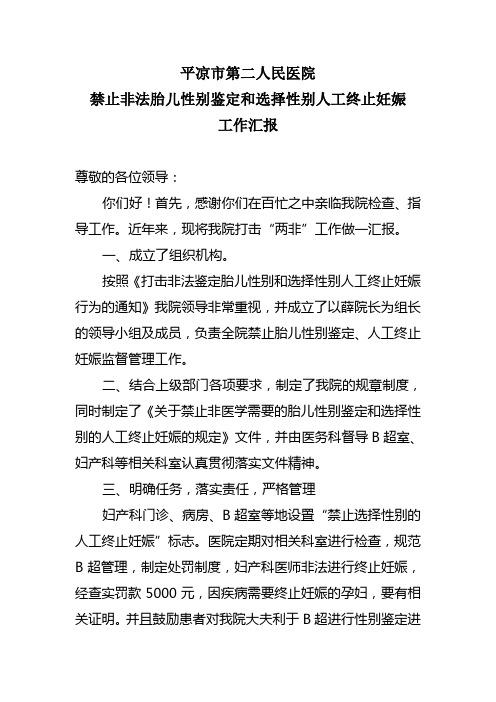 平凉市第二人民医院
禁止非法胎儿性别鉴定和选择性别人工终止妊娠
工作汇报

尊敬的各位领导：

你们好！首先，感谢你们在百忙之中亲临我院检查、指导工作。近年来，现将我院打击“两非”工作做一汇报。

一、成立了组织机构。

按照《打击非法鉴定胎儿性别和选择性别人工终止妊娠行为的通知》我院领导非常重视，并成立了以薛院长为组长的领导小组及成员，负责全院禁止胎儿性别鉴定、人工终止妊娠监督管理工作。

二、结合上级部门各项要求，制定了我院的规章制度，同时制定了《关于禁止非医学需要的胎儿性别鉴定和选择性别的人工终止妊娠的规定》文件，并由医务科督导 B 超室、妇产科等相关科室认真贯彻落实文件精神。

三、明确任务，落实责任，严格管理

妇产科门诊、病房、B 超室等地设置“禁止选择性别的人工终止妊娠”标志。医院定期对相关科室进行检查，规范 B 超管理，制定处罚制度，妇产科医师非法进行终止妊娠，经查实罚款 5000 元，因疾病需要终止妊娠的孕妇，要有相关证明。并且鼓励患者对我院大夫利于 B 超进行性别鉴定进